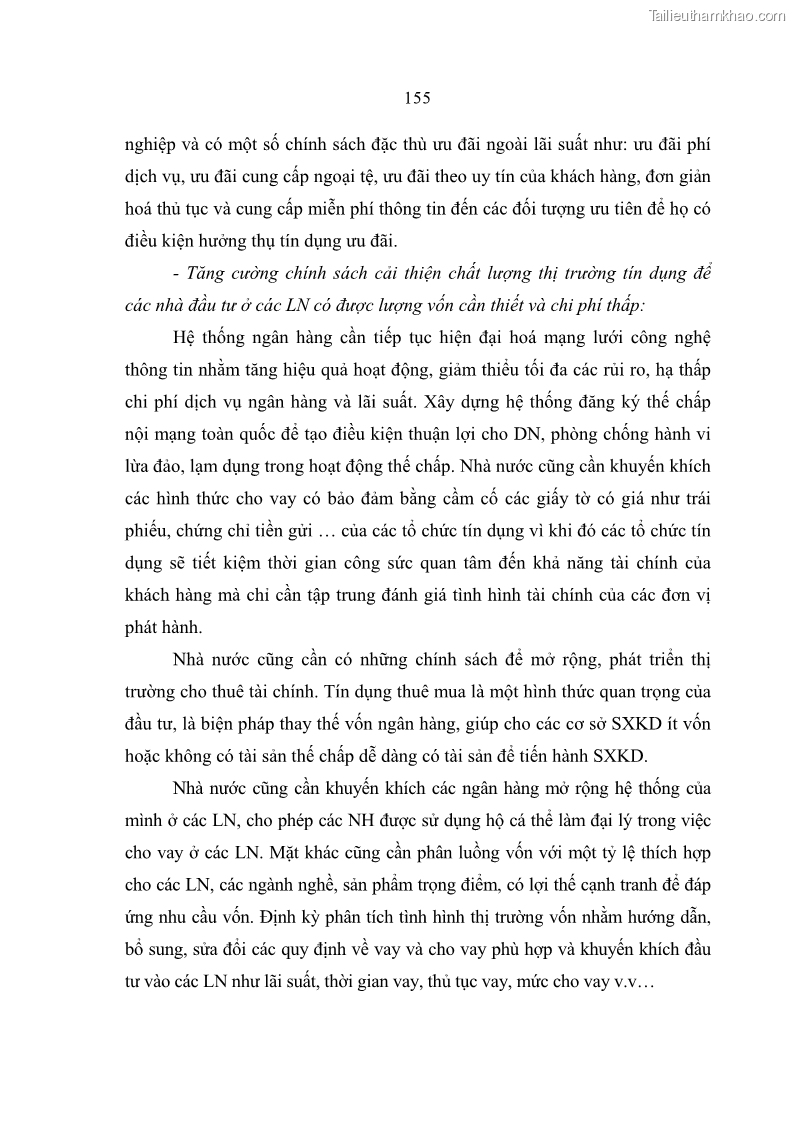 Tailieuthamkhao.com

155

nghiệp và có một số chính sách đặc thù ưu đãi ngoài lãi suất như: ưu đãi phí dịch vụ, ưu đãi cung cấp ngoại tệ, ưu đãi theo uy tín của khách hàng, đơn giản hoá thủ tục và cung cấp miễn phí thông tin đến các đối tượng ưu tiên để họ có điều kiện hưởng thụ tín dụng ưu đãi.

- Tăng cường chính sách cải thiện chất lượng thị trường tín dụng để các nhà đầu tư ở các LN có được lượng vốn cần thiết và chi phí thấp:

Hệ thống ngân hàng cần tiếp tục hiện đại hoá mạng lưới công nghệ thông tin nhằm tăng hiệu quả hoạt động, giảm thiểu tối đa các rủi ro, hạ thấp chi phí dịch vụ ngân hàng và lãi suất. Xây dựng hệ thống đăng ký thế chấp nội mạng toàn quốc để tạo điều kiện thuận lợi cho DN, phòng chống hành vi lừa đảo, lạm dụng trong hoạt động thế chấp. Nhà nước cũng cần khuyến khích các hình thức cho vay có bảo đảm bằng cầm cố các giấy tờ có giá như trái phiếu, chứng chỉ tiền gửi … của các tổ chức tín dụng vì khi đó các tổ chức tín dụng sẽ tiết kiệm thời gian công sức quan tâm đến khả năng tài chính của khách hàng mà chỉ cần tập trung đánh giá tình hình tài chính của các đơn vị phát hành.

Nhà nước cũng cần có những chính sách để mở rộng, phát triển thị trường cho thuê tài chính. Tín dụng thuê mua là một hình thức quan trọng của đầu tư, là biện pháp thay thế vốn ngân hàng, giúp cho các cơ sở SXKD ít vốn hoặc không có tài sản thế chấp dễ dàng có tài sản để tiến hành SXKD.

Nhà nước cũng cần khuyến khích các ngân hàng mở rộng hệ thống của mình ở các LN, cho phép các NH được sử dụng hộ cá thể làm đại lý trong việc cho vay ở các LN. Mặt khác cũng cần phân luồng vốn với một tỷ lệ thích hợp cho các LN, các ngành nghề, sản phẩm trọng điểm, có lợi thế cạnh tranh để đáp ứng nhu cầu vốn. Định kỳ phân tích tình hình thị trường vốn nhằm hướng dẫn, bổ sung, sửa đổi các quy định về vay và cho vay phù hợp và khuyến khích đầu tư vào các LN như lãi suất, thời gian vay, thủ tục vay, mức cho vay v.v…